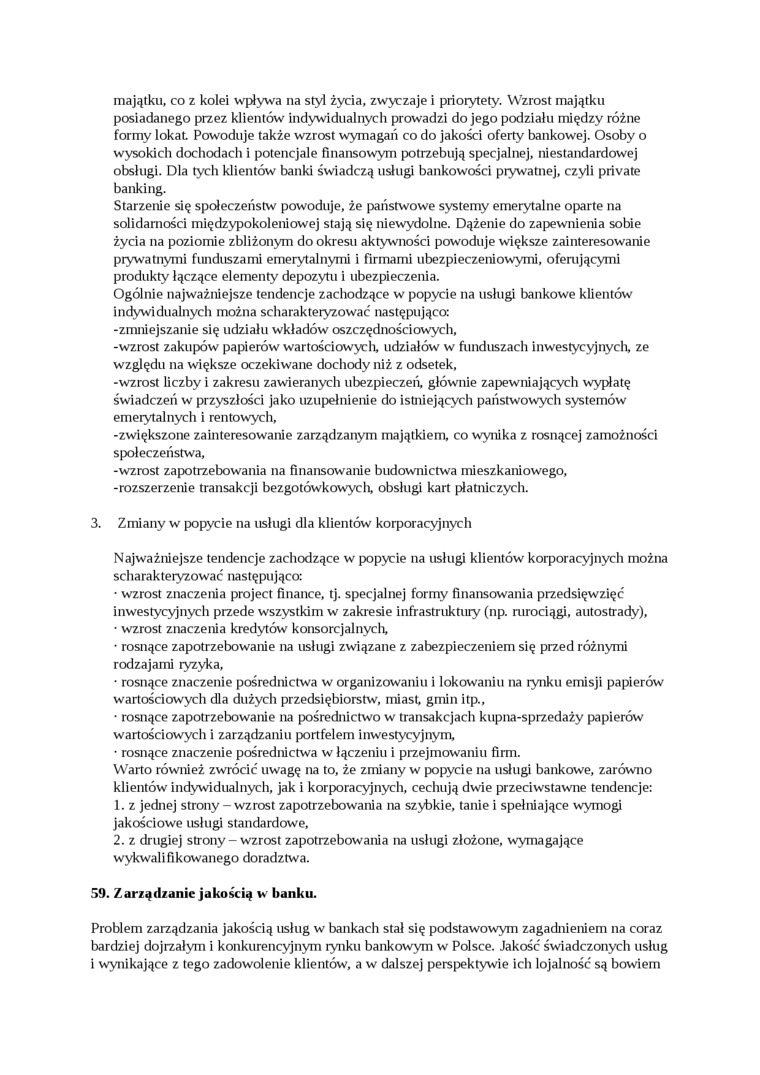 majątku, co z kolei wpływa na styl życia, zwyczaje i priorytety. Wzrost majątku posiadanego przez klientów indywidualnych prowadzi do jego podziału między różne formy lokat. Powoduje także wzrost wymagań co do jakości oferty bankowej. Osoby o wysokich dochodach i potencjale finansowym potrzebują specjalnej, niestandardowej obsługi. Dla tych klientów banki świadczą usługi bankowości prywatnej, czyli private banking.
Starzenie się społeczeństw powoduje, że państwowe systemy emerytalne oparte na solidarności międzypokoleniowej stają się niewydolne. Dążenie do zapewnienia sobie życia na poziomie zbliżonym do okresu aktywności powoduje większe zainteresowanie prywatnymi funduszami emerytalnymi i firmami ubezpieczeniowymi, oferującymi produkty łączące elementy depozytu i ubezpieczenia.
Ogólnie najważniejsze tendencje zachodzące w popycie na usługi bankowe klientów indywidualnych można scharakteryzować następująco:
-zmniejszanie się udziału wkładów oszczędnościowych,
-wzrost zakupów papierów wartościowych, udziałów w funduszach inwestycyjnych, ze względu na większe oczekiwane dochody niż z odsetek,
-wzrost liczby i zakresu zawieranych ubezpieczeń, głównie zapewniających wypłatę świadczeń w przyszłości jako uzupełnienie do istniejących państwowych systemów emerytalnych i rentowych,
-zwiększone zainteresowanie zarządzanym majątkiem, co wynika z rosnącej zamożności społeczeństwa,
-wzrost zapotrzebowania na finansowanie budownictwa mieszkaniowego,
-rozszerzenie transakcji bezgotówkowych, obsługi kart płatniczych.

3. Zmiany w popycie na usługi dla klientów korporacyjnych

Najważniejsze tendencje zachodzące w popycie na usługi klientów korporacyjnych można scharakteryzować następująco:
· wzrost znaczenia project finance, tj. specjalnej formy finansowania przedsięwzięć inwestycyjnych przede wszystkim w zakresie infrastruktury (np. rurociągi, autostrady),
· wzrost znaczenia kredytów konsorcjalnych,
· rosnące zapotrzebowanie na usługi związane z zabezpieczeniem się przed różnymi rodzajami ryzyka,
· rosnące znaczenie pośrednictwa w organizowaniu i lokowaniu na rynku emisji papierów wartościowych dla dużych przedsiębiorstw, miast, gmin itp.,
· rosnące zapotrzebowanie na pośrednictwo w transakcjach kupna-sprzedaży papierów wartościowych i zarządzaniu portfelem inwestycyjnym,
· rosnące znaczenie pośrednictwa w łączeniu i przejmowaniu firm.
Warto również zwrócić uwagę na to, że zmiany w popycie na usługi bankowe, zarówno klientów indywidualnych, jak i korporacyjnych, cechują dwie przeciwstawne tendencje:
1. z jednej strony – wzrost zapotrzebowania na szybkie, tanie i spełniające wymogi jakościowe usługi standardowe,
2. z drugiej strony – wzrost zapotrzebowania na usługi złożone, wymagające wykwalifikowanego doradztwa.

59. Zarządzanie jakością w banku.

Problem zarządzania jakością usług w bankach stał się podstawowym zagadnieniem na coraz bardziej dojrzałym i konkurencyjnym rynku bankowym w Polsce. Jakość świadczonych usług i wynikające z tego zadowolenie klientów, a w dalszej perspektywie ich lojalność są bowiem